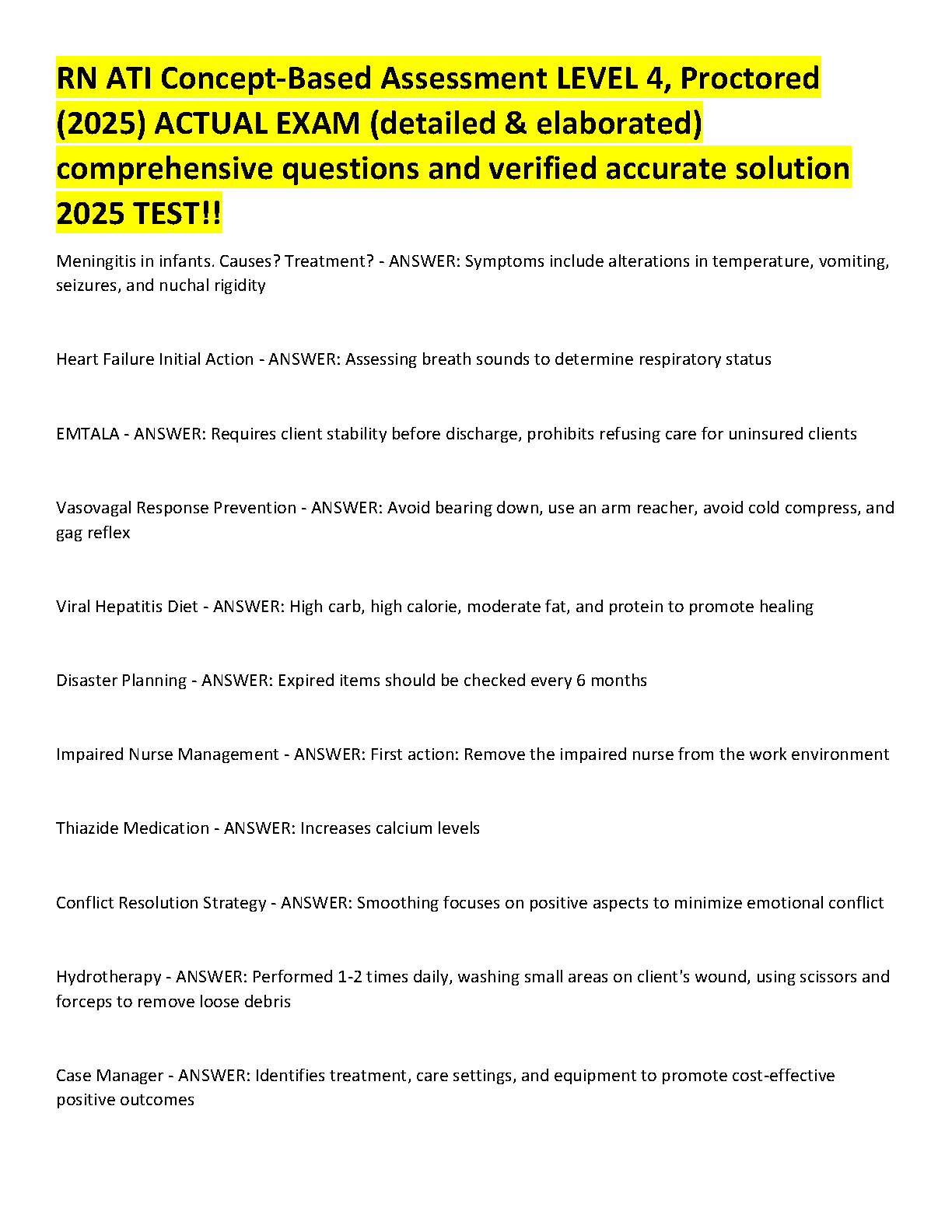 RN ATI Concept-Based Assessment LEVEL 4, Proctored (2025) ACTUAL EXAM (detailed & elaborated) comprehensive questions and verified accurate solution 2025 TEST!!

Meningitis in infants. Causes? Treatment? - ANSWER: Symptoms include alterations in temperature, vomiting, seizures, and nuchal rigidity

Heart Failure Initial Action - ANSWER: Assessing breath sounds to determine respiratory status

EMTALA - ANSWER: Requires client stability before discharge, prohibits refusing care for uninsured clients

Vasovagal Response Prevention - ANSWER: Avoid bearing down, use an arm reacher, avoid cold compress, and gag reflex

Viral Hepatitis Diet - ANSWER: High carb, high calorie, moderate fat, and protein to promote healing

Disaster Planning - ANSWER: Expired items should be checked every 6 months

Impaired Nurse Management - ANSWER: First action: Remove the impaired nurse from the work environment

Thiazide Medication - ANSWER: Increases calcium levels

Conflict Resolution Strategy - ANSWER: Smoothing focuses on positive aspects to minimize emotional conflict

Hydrotherapy - ANSWER: Performed 1-2 times daily, washing small areas on client's wound, using scissors and forceps to remove loose debris

Case Manager - ANSWER: Identifies treatment, care settings, and equipment to promote cost-effective positive outcomes